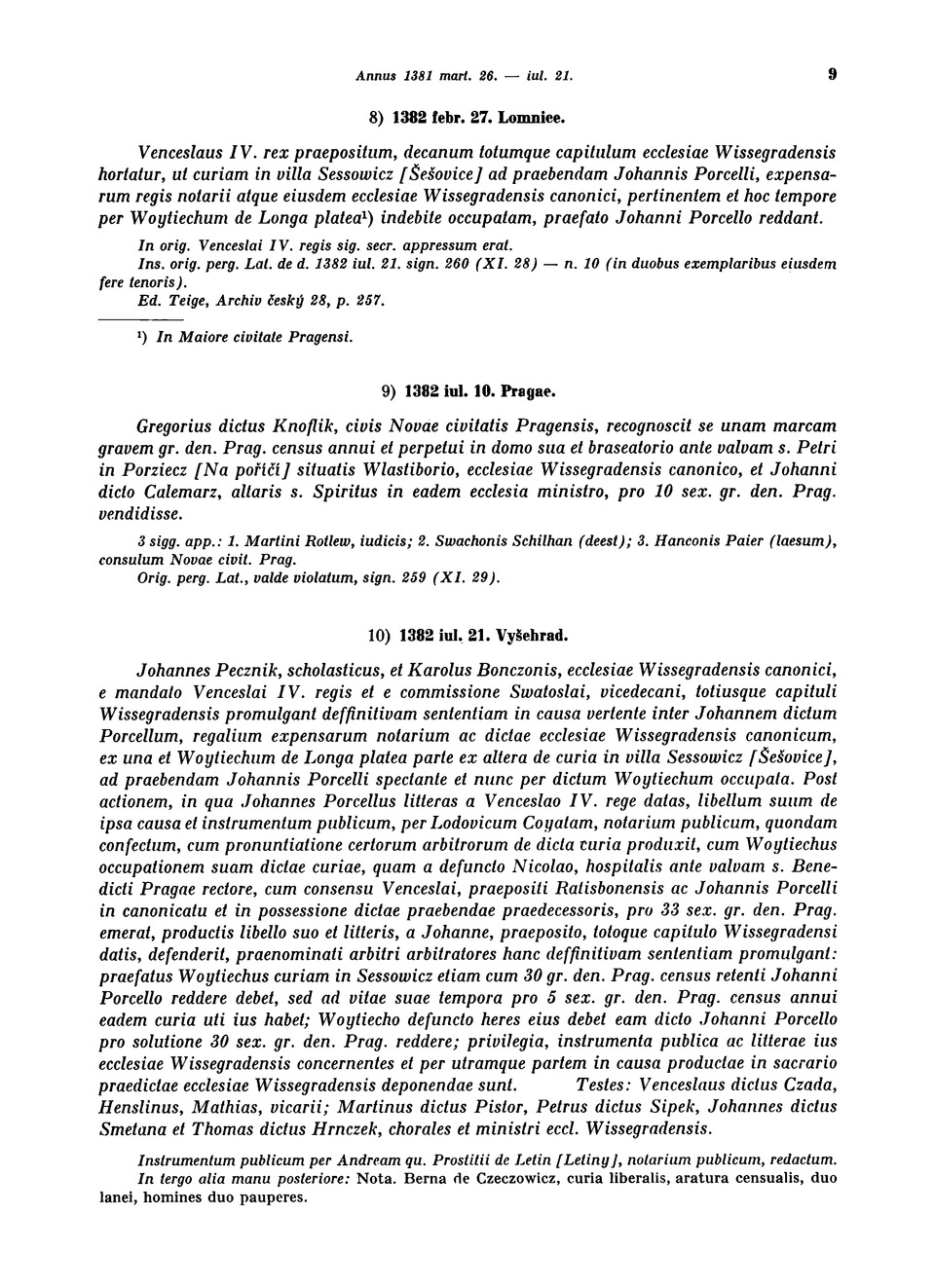 Annus 1381 mart. 26. — iul. 21. 9

8) 1382 febr. 27. Lomnice.

Venceslaus IV. rex praepositum, decanum totumque capitulum ecclesiae Wissegradensis hortatur, ut curiam in villa Sessowicz [Šešovice] ad praebendam Johannis Porcelli, expensarum regis notarii atque eiusdem ecclesiae Wissegradensis canonici, pertinentem et hoc tempore per Woytiechum de Longa platea¹) indebite occupatam, praefato Johanni Porcello reddant.

In orig. Venceslai IV. regis sig. secr. appressum erat.
Ins. orig. perg. Lat. de d. 1382 iul. 21. sign. 260 (XI. 28) — n. 10 (in duobus exemplaribus eiusdem fere tenoris).
Ed. Teige, Archiv český 28, p. 257.

¹) In Maiore civitate Pragensi.

9) 1382 iul. 10. Pragae.

Gregorius dictus Knoflik, civis Novae civitatis Pragensis, recognoscit se unam marcam gravem gr. den. Prag. census annui et perpetui in domo sua et braseatorio ante valvam s. Petri in Porziecz [Na poříčí] situatis Wlastiborio, ecclesiae Wissegradensis canonico, et Johanni dicto Calemarz, altaris s. Spiritus in eadem ecclesia ministro, pro 10 sex. gr. den. Prag. vendidisse.

3 sigg. app.: 1. Martini Rotlew, iudicis; 2. Swachonis Schilhan (deest); 3. Hanconis Paier (laesum), consulum Novae civit. Prag.
Orig. perg. Lat., valde violatum, sign. 259 (XI. 29).

10) 1382 iul. 21. Vyšehrad.

Johannes Pecznik, scholasticus, et Karolus Bonczonis, ecclesiae Wissegradensis canonici, e mandato Venceslai IV. regis et e commissione Swatoslai, vicedecani, totiusque capituli Wissegradensis promulgant deffinitivam sententiam in causa vertente inter Johannem dictum Porcellum, regalium expensarum notarium ac dictae ecclesiae Wissegradensis canonicum, ex una et Woytiechum de Longa platea parte ex altera de curia in villa Sessowicz [Šešovice], ad praebendam Johannis Porcelli spectante et nunc per dictum Woytiechum occupata. Post actionem, in qua Johannes Porcellus litteras a Venceslao IV. rege datas, libellum suum de ipsa causa et instrumentum publicum, per Lodovicum Coyatam, notarium publicum, quondam confectum, cum pronuntiatione certorum arbitrorum de dicta curia produxit, cum Woytiechus occupationem suam dictae curiae, quam a defuncto Nicolao, hospitalis ante valvam s. Benedicti Pragae rectore, cum consensu Venceslai, praepositi Ratisbonensis ac Johannis Porcelli in canonicatu et in possessione dictae praebendae praedecessoris, pro 33 sex. gr. den. Prag. emerat, productis libello suo et litteris, a Johanne, praeposito, totoque capitulo Wissegradensi datis, defenderit, praenominati arbitri arbitratores hanc deffinitivam sententiam promulgant: praefatus Woytiechus curiam in Sessowicz etiam cum 30 gr. den. Prag. census retenti Johanni Porcello reddere debet, sed ad vitae suae tempora pro 5 sex. gr. den. Prag. census annui eadem curia uti ius habet; Woytiecho defuncto heres eius debet eam dicto Johanni Porcello pro solutione 30 sex. gr. den. Prag. reddere; privilegia, instrumenta publica ac litterae ius ecclesiae Wissegradensis concernentes et per utramque partem in causa productae in sacrario praedictae ecclesiae Wissegradensis deponendae sunt. Testes: Venceslaus dictus Czada, Henslinus, Mathias, vicarii; Martinus dictus Pistor, Petrus dictus Sipek, Johannes dictus Smetana et Thomas dictus Hrnczek, chorales et ministri eccl. Wissegradensis.

Instrumentum publicum per Andream qu. Prostitii de Letin [Letiny], notarium publicum, redactum.
In tergo alia manu posteriore: Nota. Berna de Czeczowicz, curia liberalis, aratura censualis, duo lanei, homines duo pauperes.